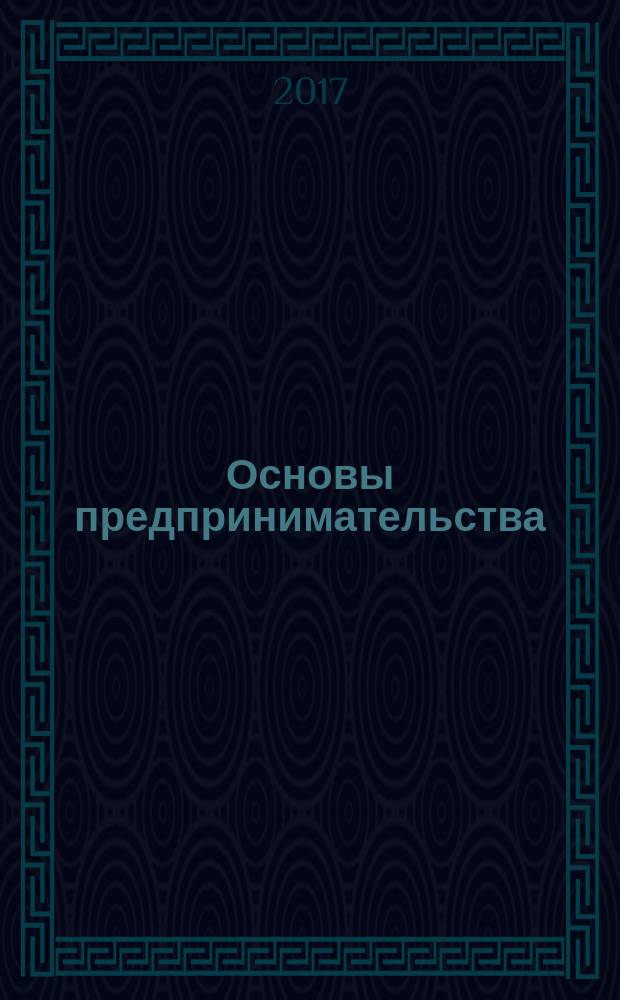 2017

Основы предпринимательства